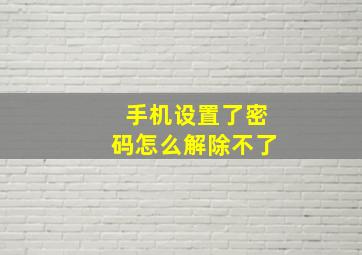 手机设置了密码怎么解除不了